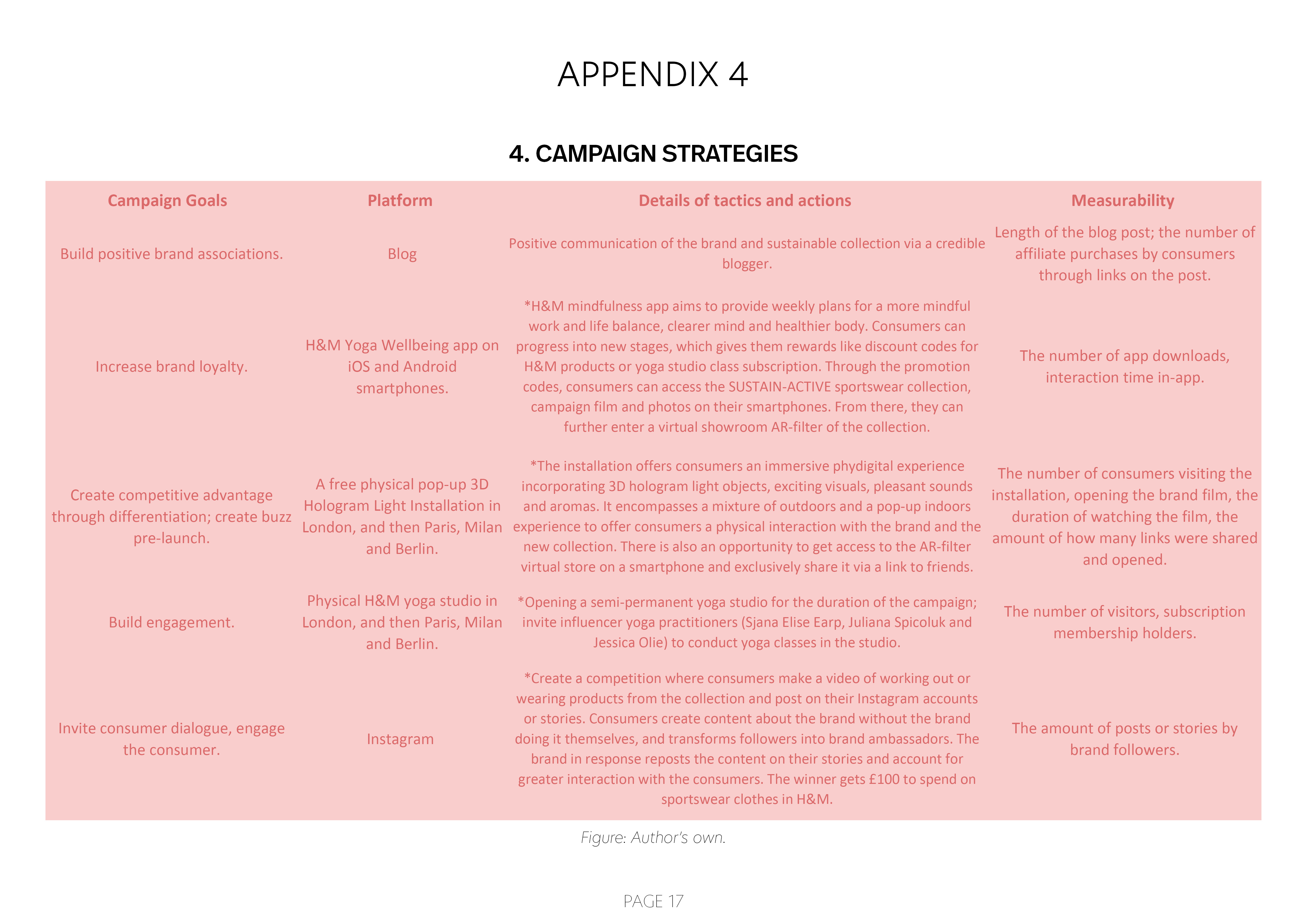 APPENDIX 4

4. CAMPAIGN STRATEGIES

| Campaign Goals | Platform | Details of tactics and actions | Measurability |
|---|---|---|---|
| Build positive brand associations. | Blog | Positive communication of the brand and sustainable collection via a credible blogger. | Length of the blog post; the number of affiliate purchases by consumers through links on the post. |
| Increase brand loyalty. | H&M Yoga Wellbeing app on iOS and Android smartphones. | *H&M mindfulness app aims to provide weekly plans for a more mindful work and life balance, clearer mind and healthier body. Consumers can progress into new stages, which gives them rewards like discount codes for H&M products or yoga studio class subscription. Through the promotion codes, consumers can access the SUSTAIN-ACTIVE sportswear collection, campaign film and photos on their smartphones. From there, they can further enter a virtual showroom AR-filter of the collection. | The number of app downloads, interaction time in-app. |
| Create competitive advantage through differentiation; create buzz pre-launch. | A free physical pop-up 3D Hologram Light Installation in London, and then Paris, Milan and Berlin. | *The installation offers consumers an immersive phydigital experience incorporating 3D hologram light objects, exciting visuals, pleasant sounds and aromas. It encompasses a mixture of outdoors and a pop-up indoors experience to offer consumers a physical interaction with the brand and the new collection. There is also an opportunity to get access to the AR-filter virtual store on a smartphone and exclusively share it via a link to friends. | The number of consumers visiting the installation, opening the brand film, the duration of watching the film, the amount of how many links were shared and opened. |
| Build engagement. | Physical H&M yoga studio in London, and then Paris, Milan and Berlin. | *Opening a semi-permanent yoga studio for the duration of the campaign; invite influencer yoga practitioners (Sjana Elise Earp, Juliana Spicoluk and Jessica Olie) to conduct yoga classes in the studio. | The number of visitors, subscription membership holders. |
| Invite consumer dialogue, engage the consumer. | Instagram | *Create a competition where consumers make a video of working out or wearing products from the collection and post on their Instagram accounts or stories. Consumers create content about the brand without the brand doing it themselves, and transforms followers into brand ambassadors. The brand in response reposts the content on their stories and account for greater interaction with the consumers. The winner gets £100 to spend on sportswear clothes in H&M. | The amount of posts or stories by brand followers. |

Figure: Author's own.

PAGE 17